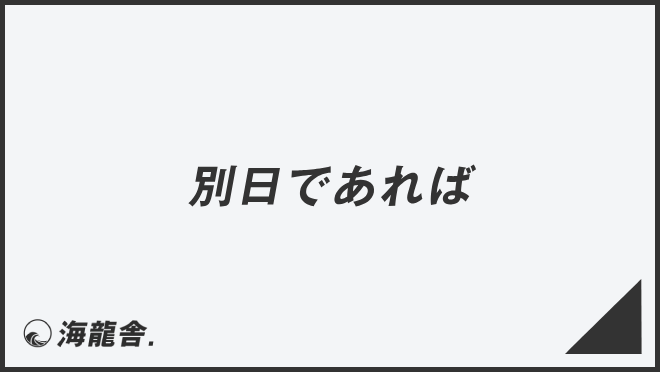 別日であれば

海龍舎.